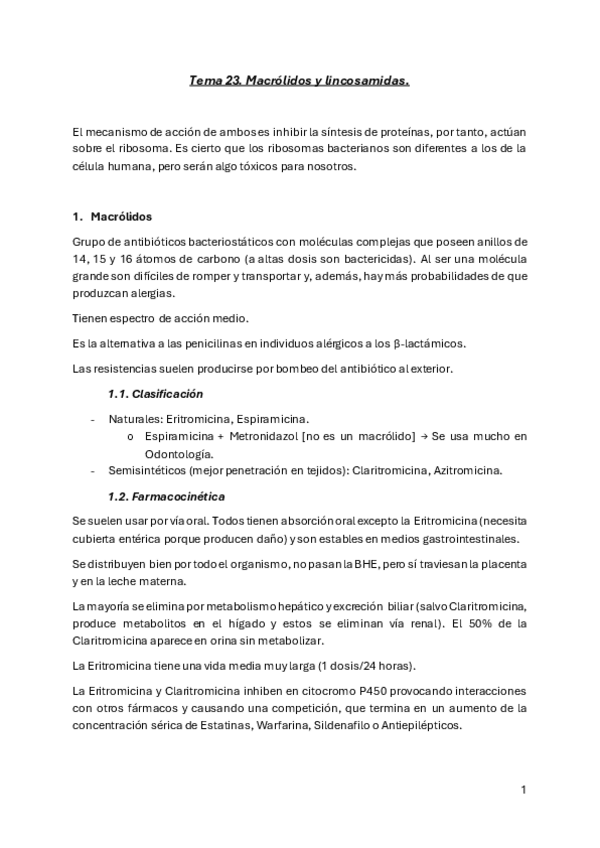 Tema 23. Macrólidos y lincosamidas.

El mecanismo de acción de ambos es inhibir la síntesis de proteínas, por tanto, actúan sobre el ribosoma. Es cierto que los ribosomas bacterianos son diferentes a los de la célula humana, pero serán algo tóxicos para nosotros.

1. Macrólidos

Grupo de antibióticos bacteriostáticos con moléculas complejas que poseen anillos de 14, 15 y 16 átomos de carbono (a altas dosis son bactericidas). Al ser una molécula grande son difíciles de romper y transportar y, además, hay más probabilidades de que produzcan alergias.

Tienen espectro de acción medio.

Es la alternativa a las penicilinas en individuos alérgicos a los β-lactámicos.

Las resistencias suelen producirse por bombeo del antibiótico al exterior.

1.1. Clasificación

- Naturales: Eritromicina, Espiramicina.
  o Espiramicina + Metronidazol [no es un macrólido] → Se usa mucho en Odontología.
- Semisintéticos (mejor penetración en tejidos): Claritromicina, Azitromicina.

1.2. Farmacocinética

Se suelen usar por vía oral. Todos tienen absorción oral excepto la Eritromicina (necesita cubierta entérica porque producen daño) y son estables en medios gastrointestinales.

Se distribuyen bien por todo el organismo, no pasan la BHE, pero sí traviesan la placenta y en la leche materna.

La mayoría se elimina por metabolismo hepático y excreción biliar (salvo Claritromicina, produce metabolitos en el hígado y estos se eliminan vía renal). El 50% de la Claritromicina aparece en orina sin metabolizar.

La Eritromicina tiene una vida media muy larga (1 dosis/24 horas).

La Eritromicina y Claritromicina inhiben en citocromo P450 provocando interacciones con otros fármacos y causando una competición, que termina en un aumento de la concentración sérica de Estatinas, Warfarina, Sildenafilo o Antiepilépticos.

1